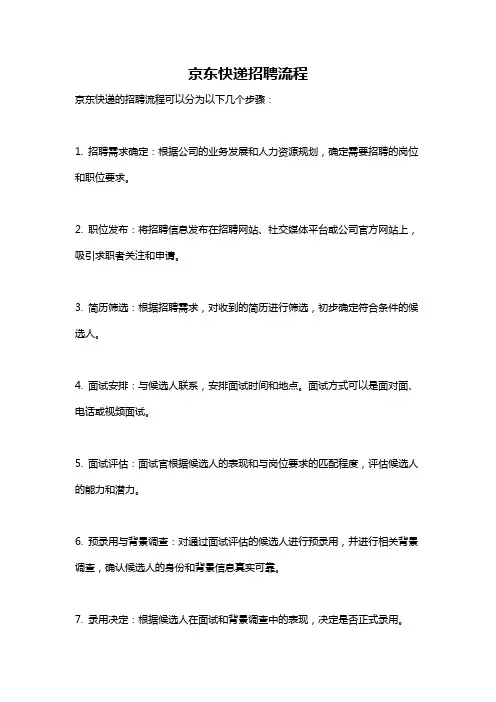 京东快递招聘流程

京东快递的招聘流程可以分为以下几个步骤：

1. 招聘需求确定：根据公司的业务发展和人力资源规划，确定需要招聘的岗位和职位要求。

2. 职位发布：将招聘信息发布在招聘网站、社交媒体平台或公司官方网站上，吸引求职者关注和申请。

3. 简历筛选：根据招聘需求，对收到的简历进行筛选，初步确定符合条件的候选人。

4. 面试安排：与候选人联系，安排面试时间和地点。面试方式可以是面对面、电话或视频面试。

5. 面试评估：面试官根据候选人的表现和与岗位要求的匹配程度，评估候选人的能力和潜力。

6. 预录用与背景调查：对通过面试评估的候选人进行预录用，并进行相关背景调查，确认候选人的身份和背景信息真实可靠。

7. 录用决定：根据候选人在面试和背景调查中的表现，决定是否正式录用。